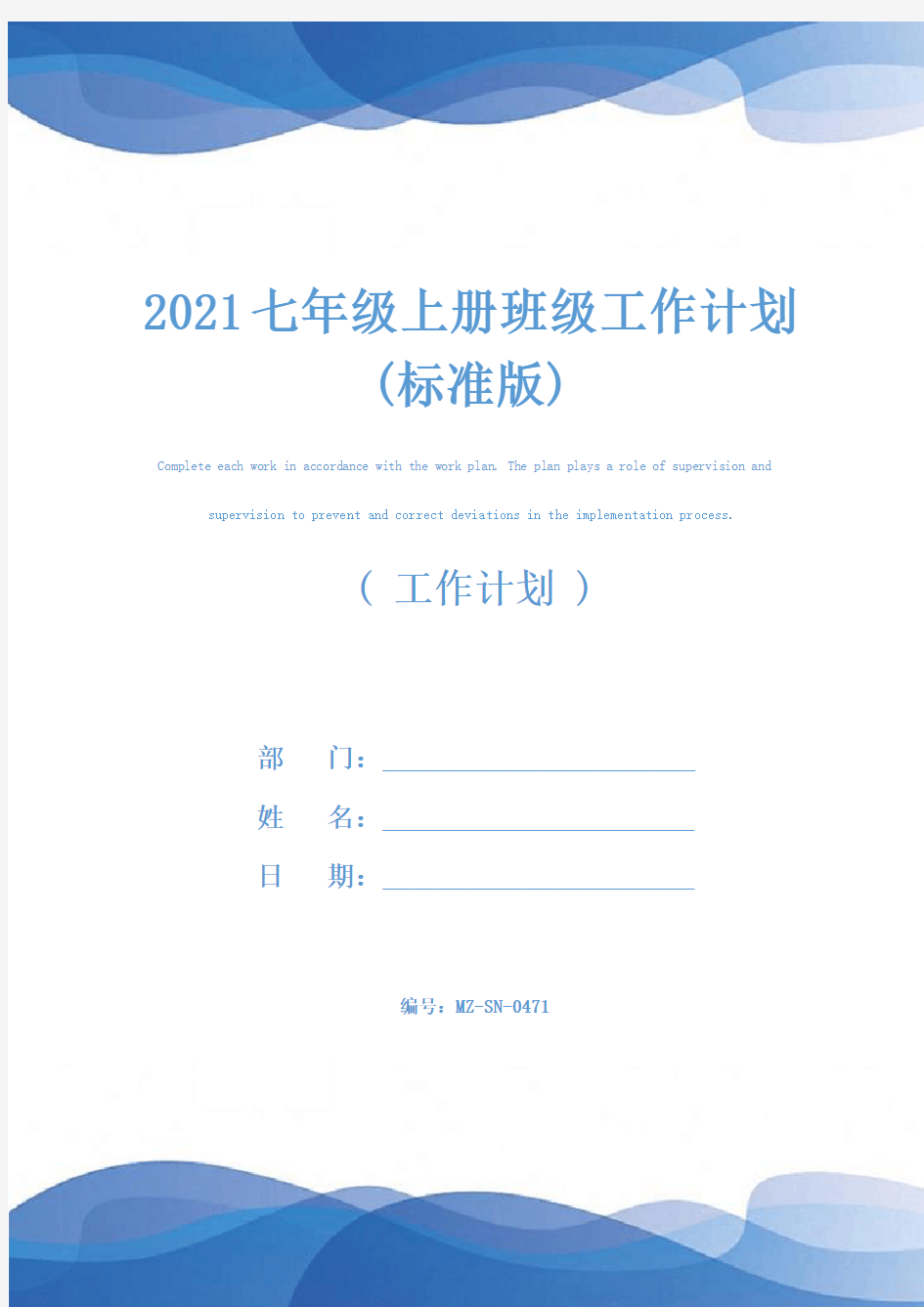 2021七年级上册班级工作计划(标准版)

Complete each work in accordance with the work plan. The plan plays a role of supervision and supervision to prevent and correct deviations in the implementation process.

( 工作计划 )

部　门：

姓　名：

日　期：

编号：MZ-SN-0471